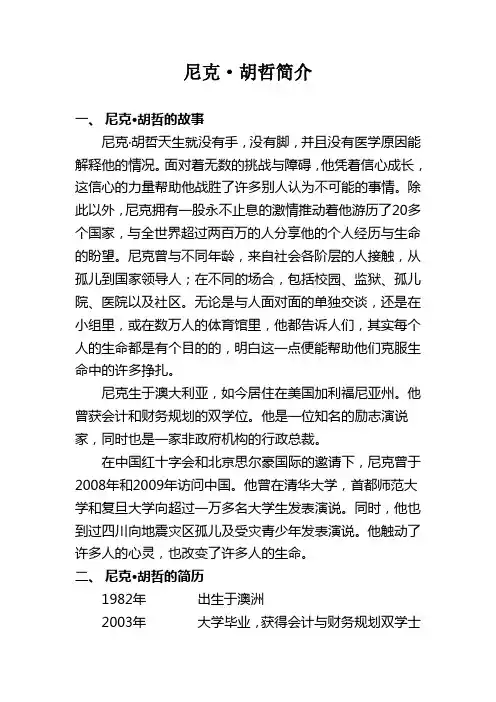 尼克·胡哲简介

一、 尼克•胡哲的故事

尼克·胡哲天生就没有手，没有脚，并且没有医学原因能解释他的情况。面对着无数的挑战与障碍，他凭着信心成长，这信心的力量帮助他战胜了许多别人认为不可能的事情。除此以外，尼克拥有一股永不止息的激情推动着他游历了20多个国家，与全世界超过两百万的人分享他的个人经历与生命的盼望。尼克曾与不同年龄，来自社会各阶层的人接触，从孤儿到国家领导人；在不同的场合，包括校园、监狱、孤儿院、医院以及社区。无论是与人面对面的单独交谈，还是在小组里，或在数万人的体育馆里，他都告诉人们，其实每个人的生命都是有个目的的，明白这一点便能帮助他们克服生命中的许多挣扎。

尼克生于澳大利亚，如今居住在美国加利福尼亚州。他曾获会计和财务规划的双学位。他是一位知名的励志演说家，同时也是一家非政府机构的行政总裁。

在中国红十字会和北京思尔豪国际的邀请下，尼克曾于2008年和2009年访问中国。他曾在清华大学，首都师范大学和复旦大学向超过一万多名大学生发表演说。同时，他也到过四川向地震灾区孤儿及受灾青少年发表演说。他触动了许多人的心灵，也改变了许多人的生命。

二、 尼克•胡哲的简历

1982年 出生于澳洲

2003年 大学毕业，获得会计与财务规划双学士